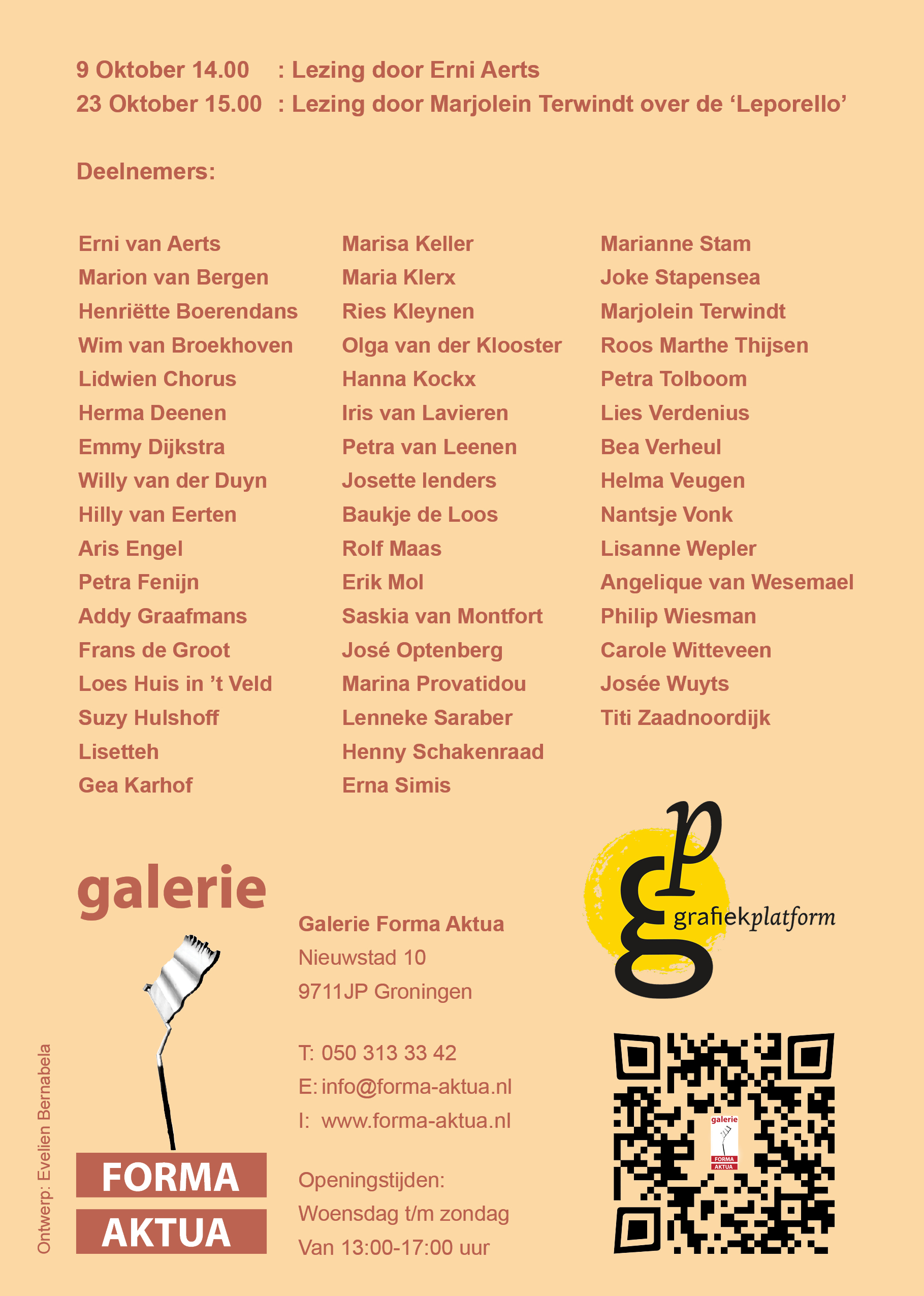 9 Oktober 14.00 : Lezing door Erni Aerts
23 Oktober 15.00 : Lezing door Marjolein Terwindt over de ‘Leporello’

Deelnemers:

Erni van Aerts
Marion van Bergen
Henriëtte Boerendans
Wim van Broekhoven
Lidwien Chorus
Herma Deenen
Emmy Dijkstra
Willy van der Duyn
Hilly van Eerten
Aris Engel
Petra Fenijn
Addy Graafmans
Frans de Groot
Loes Huis in ’t Veld
Suzy Hulshoff
Lisetteh
Gea Karhof

Marisa Keller
Maria Klerx
Ries Kleynen
Olga van der Klooster
Hanna Kockx
Iris van Lavieren
Petra van Leenen
Josette Ienders
Baukje de Loos
Rolf Maas
Erik Mol
Saskia van Montfort
José Optenberg
Marina Provatidou
Lenneke Saraber
Henny Schakenraad
Erna Simis

Marianne Stam
Joke Stapensea
Marjolein Terwindt
Roos Marthe Thijsen
Petra Tolboom
Lies Verdenius
Bea Verheul
Helma Veugen
Nantsje Vonk
Lisanne Wepler
Angelique van Wesemael
Philip Wiesman
Carole Witteveen
Josée Wuyts
Titi Zaadnoordijk

galerie

FORMA
AKTUA

Ontwerp: Evelien Bernabela

Galerie Forma Aktua
Nieuwstad 10
9711JP Groningen

T: 050 313 33 42
E: info@forma-aktua.nl
I: www.forma-aktua.nl

Openingstijden:
Woensdag t/m zondag
Van 13:00-17:00 uur

gp grafiekplatform

galerie
FORMA
AKTUA